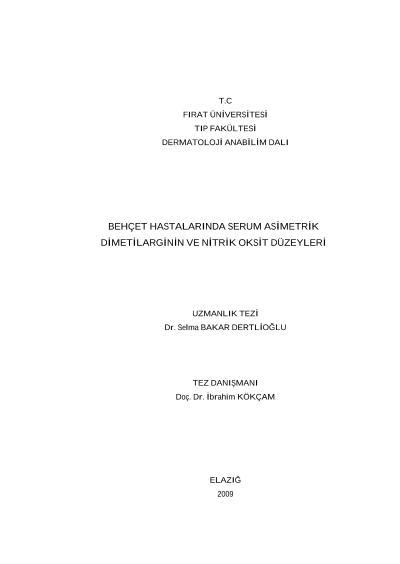 T.C
FIRAT ÜNİVERSİTESİ
TIP FAKÜLTESİ
DERMATOLOJİ ANABİLİM DALI

BEHÇET HASTALARINDA SERUM ASİMETRİK
DİMETİLARGİNİN VE NİTRİK OKSİT DÜZEYLERİ

UZMANLIK TEZİ
Dr. Selma BAKAR DERTLİOĞLU

TEZ DANIŞMANI
Doç. Dr. İbrahim KÖKÇAM

ELAZIĞ
2009